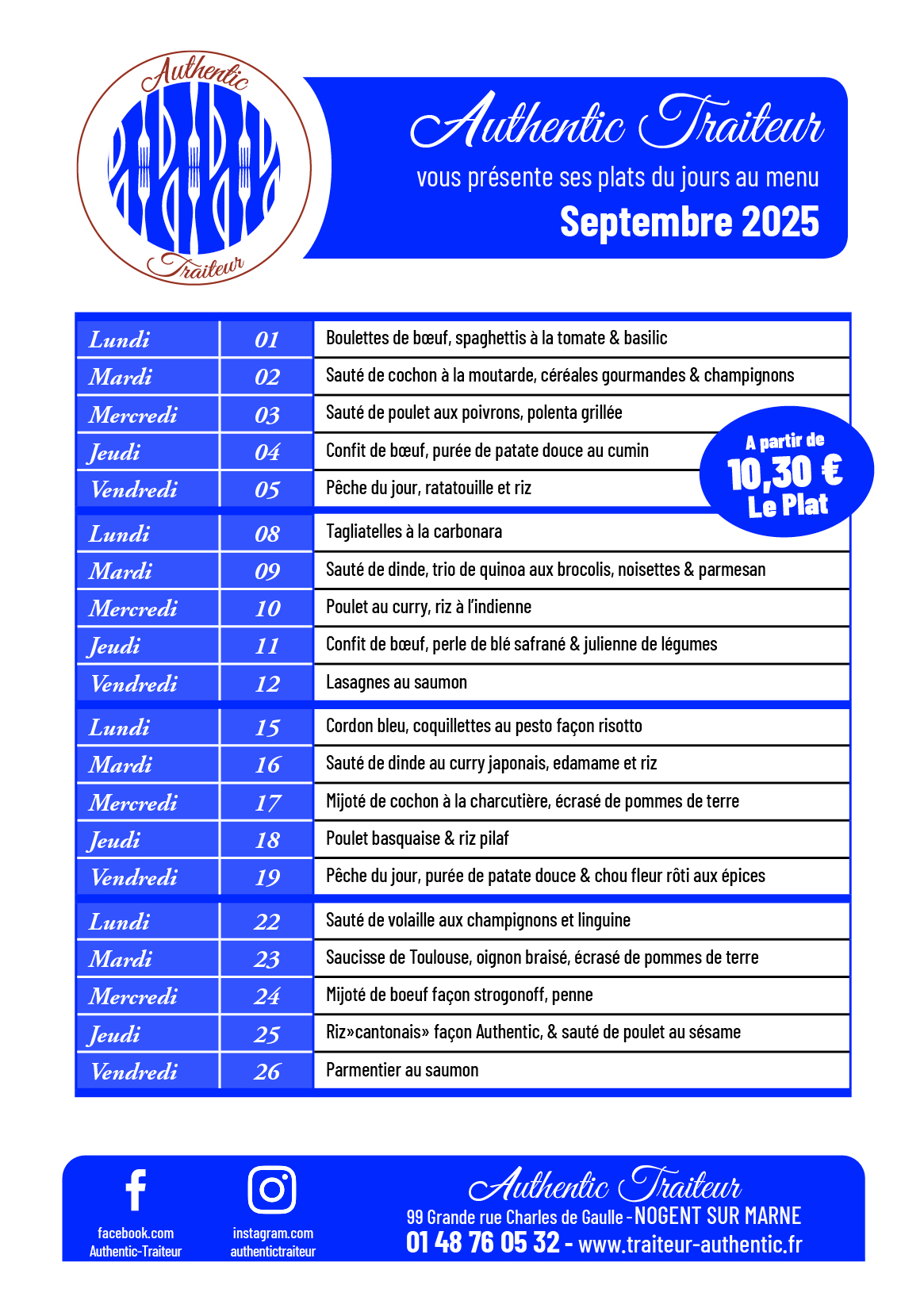 Authentic

Traiteur

Authentic Traiteur

vous présente ses plats du jours au menu

Septembre 2025

| Lundi | 01 | Boulettes de bœuf, spaghettis à la tomate & basilic |
|---|---|---|
| Mardi | 02 | Sauté de cochon à la moutarde, céréales gourmandes & champignons |
| Mercredi | 03 | Sauté de poulet aux poivrons, polenta grillée |
| Jeudi | 04 | Confit de bœuf, purée de patate douce au cumin |
| Vendredi | 05 | Pêche du jour, ratatouille et riz |
| Lundi | 08 | Tagliatelles à la carbonara |
| Mardi | 09 | Sauté de dinde, trio de quinoa aux brocolis, noisettes & parmesan |
| Mercredi | 10 | Poulet au curry, riz à l'indienne |
| Jeudi | 11 | Confit de bœuf, perle de blé safrané & julienne de légumes |
| Vendredi | 12 | Lasagnes au saumon |
| Lundi | 15 | Cordon bleu, coquillettes au pesto façon risotto |
| Mardi | 16 | Sauté de dinde au curry japonais, edamame et riz |
| Mercredi | 17 | Mijoté de cochon à la charcutière, écrasé de pommes de terre |
| Jeudi | 18 | Poulet basquaise & riz pilaf |
| Vendredi | 19 | Pêche du jour, purée de patate douce & chou fleur rôti aux épices |
| Lundi | 22 | Sauté de volaille aux champignons et linguine |
| Mardi | 23 | Saucisse de Toulouse, oignon braisé, écrasé de pommes de terre |
| Mercredi | 24 | Mijoté de boeuf façon strogonoff, penne |
| Jeudi | 25 | Riz»cantonais» façon Authentic, & sauté de poulet au sésame |
| Vendredi | 26 | Parmentier au saumon |

A partir de
10,30 €
Le Plat

facebook.com
Authentic-Traiteur

instagram.com
authentictraiteur

Authentic Traiteur
99 Grande rue Charles de Gaulle - NOGENT SUR MARNE
01 48 76 05 32 - www.traiteur-authentic.fr